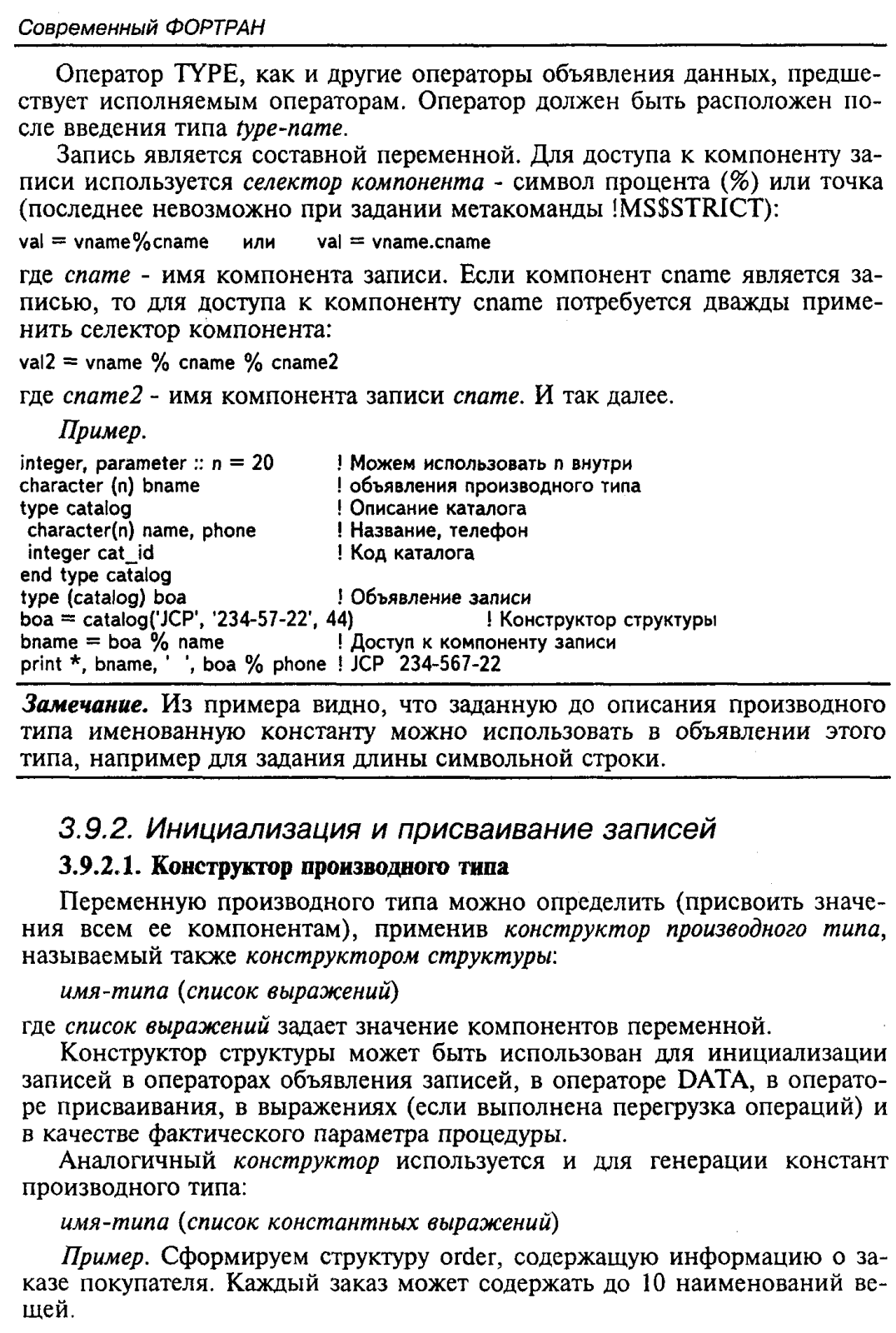 Современный ФОРТРАН

Оператор TYPE, как и другие операторы объявления данных, предшествует исполняемым операторам. Оператор должен быть расположен после введения типа type-name.

Запись является составной переменной. Для доступа к компоненту записи используется селектор компонента - символ процента (%) или точка (последнее невозможно при задании метакоманды !MS$STRICT):

val = vname%cname    или    val = vname.cname

где cname - имя компонента записи. Если компонент cname является записью, то для доступа к компоненту cname потребуется дважды применить селектор компонента:

val2 = vname % cname % cname2

где cname2 - имя компонента записи cname. И так далее.

Пример.

integer, parameter :: n = 20    ! Можем использовать n внутри
character (n) bname    ! объявления производного типа
type catalog    ! Описание каталога
 character(n) name, phone    ! Название, телефон
 integer cat_id    ! Код каталога
end type catalog
type (catalog) boa    ! Объявление записи
boa = catalog('JCP', '234-57-22', 44)    ! Конструктор структуры
bname = boa % name    ! Доступ к компоненту записи
print *, bname, ' ', boa % phone ! JCP  234-567-22

Замечание. Из примера видно, что заданную до описания производного типа именованную константу можно использовать в объявлении этого типа, например для задания длины символьной строки.

3.9.2. Инициализация и присваивание записей

3.9.2.1. Конструктор производного типа

Переменную производного типа можно определить (присвоить значения всем ее компонентам), применив конструктор производного типа, называемый также конструктором структуры:

имя-типа (список выражений)

где список выражений задает значение компонентов переменной.

Конструктор структуры может быть использован для инициализации записей в операторах объявления записей, в операторе DATA, в операторе присваивания, в выражениях (если выполнена перегрузка операций) и в качестве фактического параметра процедуры.

Аналогичный конструктор используется и для генерации констант производного типа:

имя-типа (список константных выражений)

Пример. Сформируем структуру order, содержащую информацию о заказе покупателя. Каждый заказ может содержать до 10 наименований вещей.